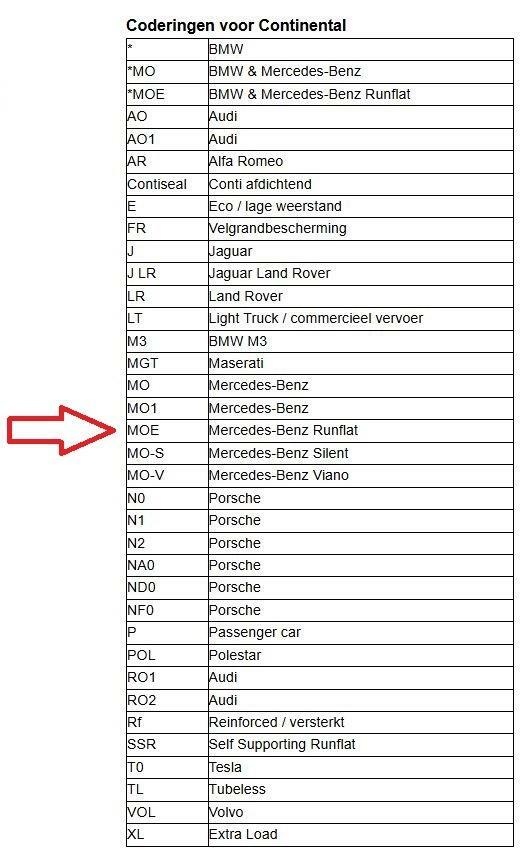 **Coderingen voor Continental**

| | |
|---|---|
| * | BMW |
| *MO | BMW & Mercedes-Benz |
| *MOE | BMW & Mercedes-Benz Runflat |
| AO | Audi |
| AO1 | Audi |
| AR | Alfa Romeo |
| Contiseal | Conti afdichtend |
| E | Eco / lage weerstand |
| FR | Velgrandbescherming |
| J | Jaguar |
| J LR | Jaguar Land Rover |
| LR | Land Rover |
| LT | Light Truck / commercieel vervoer |
| M3 | BMW M3 |
| MGT | Maserati |
| MO | Mercedes-Benz |
| MO1 | Mercedes-Benz |
| MOE | Mercedes-Benz Runflat |
| MO-S | Mercedes-Benz Silent |
| MO-V | Mercedes-Benz Viano |
| N0 | Porsche |
| N1 | Porsche |
| N2 | Porsche |
| NA0 | Porsche |
| ND0 | Porsche |
| NF0 | Porsche |
| P | Passenger car |
| POL | Polestar |
| RO1 | Audi |
| RO2 | Audi |
| Rf | Reinforced / versterkt |
| SSR | Self Supporting Runflat |
| T0 | Tesla |
| TL | Tubeless |
| VOL | Volvo |
| XL | Extra Load |